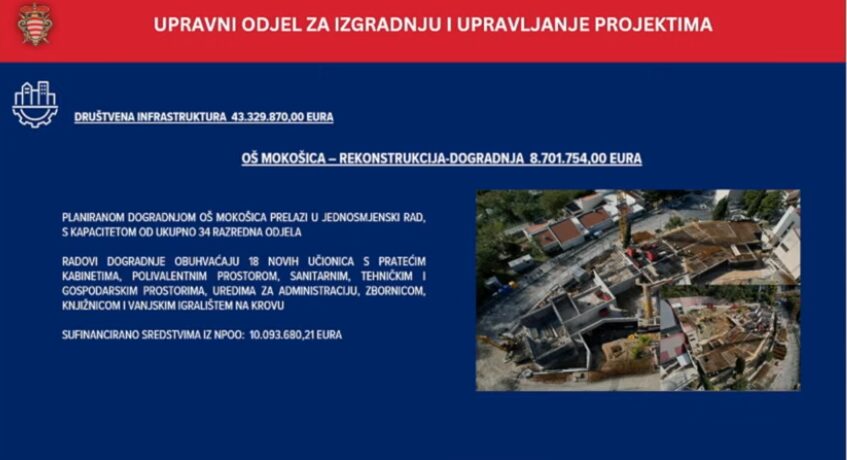 UPRAVNI ODJEL ZA IZGRADNJU I UPRAVLJANJE PROJEKTIMA

DRUŠTVENA INFRASTRUKTURA 43.329.870,00 EURA

OŠ MOKOŠICA – REKONSTRUKCIJA-DOGRADNJA 8.701.754,00 EURA

PLANIRANOM DOGRADNJOM OŠ MOKOŠICA PRELAZI U JEDNOSMJENSKI RAD, S KAPACITETOM OD UKUPNO 34 RAZREDNA ODJELA

RADOVI DOGRADNJE OBUHVAĆAJU 18 NOVIH UČIONICA S PRATEĆIM KABINETIMA, POLIVALENTNIM PROSTOROM, SANITARNIM, TEHNIČKIM I GOSPODARSKIM PROSTORIMA, UREDIMA ZA ADMINISTRACIJU, ZBORNICOM, KNJIŽNICOM I VANJSKIM IGRALIŠTEM NA KROVU

SUFINANCIRANO SREDSTVIMA IZ NPOO: 10.093.680,21 EURA